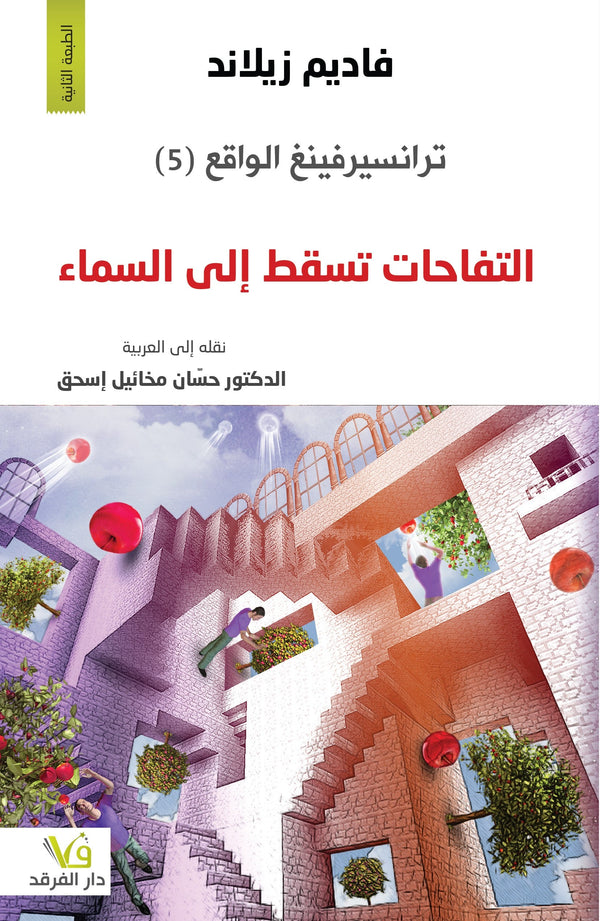 الطبعة الثانية

فاديم زيلاند

ترانسيرفينغ الواقع (5)

التفاحات تسقط إلى السماء

نقله إلى العربية
الدكتور حسّان مخائيل إسحق

دار الفرقد